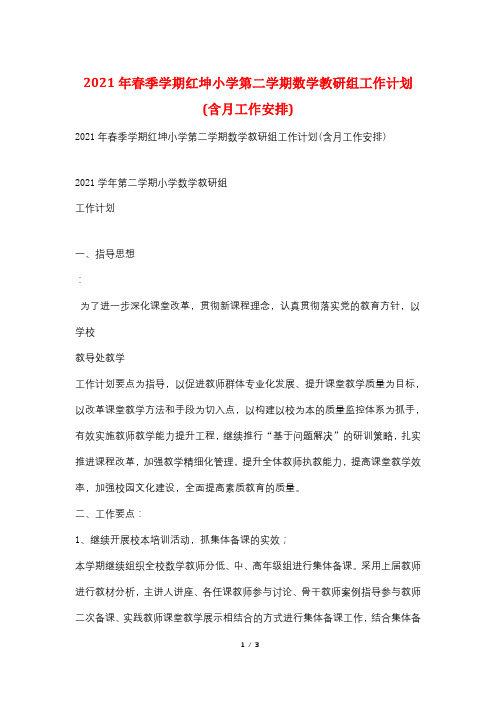 2021年春季学期红坤小学第二学期数学教研组工作计划(含月工作安排)

2021年春季学期红坤小学第二学期数学教研组工作计划(含月工作安排)

2021学年第二学期小学数学教研组

工作计划

一、指导思想

：

为了进一步深化课堂改革，贯彻新课程理念，认真贯彻落实党的教育方针，以学校

教导处教学

工作计划要点为指导，以促进教师群体专业化发展、提升课堂教学质量为目标，以改革课堂教学方法和手段为切入点，以构建以校为本的质量监控体系为抓手，有效实施教师教学能力提升工程，继续推行“基于问题解决”的研训策略，扎实推进课程改革，加强教学精细化管理，提升全体教师执教能力，提高课堂教学效率，加强校园文化建设，全面提高素质教育的质量。

二、工作要点：

1、继续开展校本培训活动，抓集体备课的实效；

本学期继续组织全校数学教师分低、中、高年级组进行集体备课。采用上届教师进行教材分析，主讲人讲座、各任课教师参与讨论、骨干教师案例指导参与教师二次备课、实践教师课堂教学展示相结合的方式进行集体备课工作，结合集体备

1 / 3